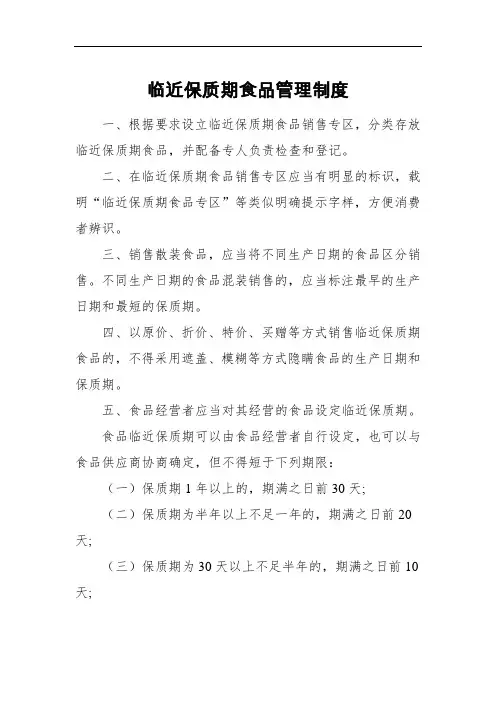 临近保质期食品管理制度

一、根据要求设立临近保质期食品销售专区，分类存放临近保质期食品，并配备专人负责检查和登记。

二、在临近保质期食品销售专区应当有明显的标识，载明“临近保质期食品专区”等类似明确提示字样，方便消费者辨识。

三、销售散装食品，应当将不同生产日期的食品区分销售。不同生产日期的食品混装销售的，应当标注最早的生产日期和最短的保质期。

四、以原价、折价、特价、买赠等方式销售临近保质期食品的，不得采用遮盖、模糊等方式隐瞒食品的生产日期和保质期。

五、食品经营者应当对其经营的食品设定临近保质期。

食品临近保质期可以由食品经营者自行设定，也可以与食品供应商协商确定，但不得短于下列期限：

（一）保质期 1 年以上的，期满之日前 30 天;

（二）保质期为半年以上不足一年的，期满之日前 20 天;

（三）保质期为 30 天以上不足半年的，期满之日前 10 天;